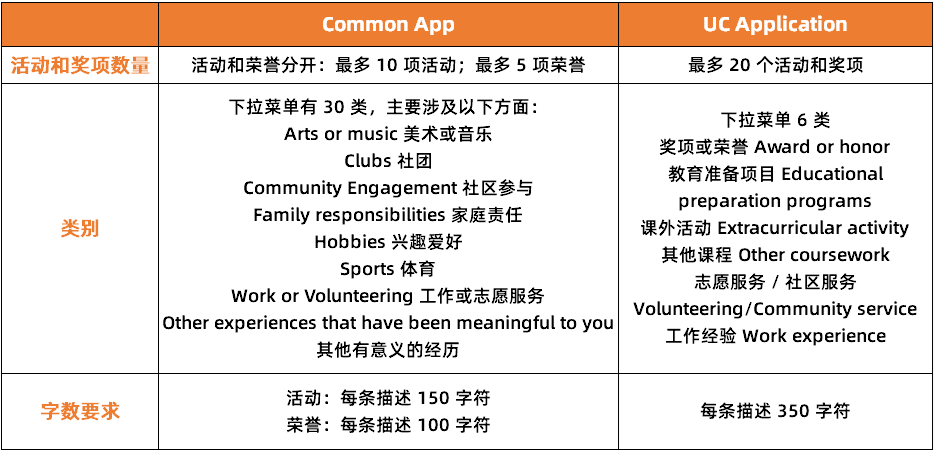 | | Common App | UC Application |
|---|---|---|
| 活动和奖项数量 | 活动和荣誉分开：最多 10 项活动；最多 5 项荣誉 | 最多 20 个活动和奖项 |
| 类别 | 下拉菜单有 30 类，主要涉及以下方面：<br>Arts or music 美术或音乐<br>Clubs 社团<br>Community Engagement 社区参与<br>Family responsibilities 家庭责任<br>Hobbies 兴趣爱好<br>Sports 体育<br>Work or Volunteering 工作或志愿服务<br>Other experiences that have been meaningful to you 其他有意义的经历 | 下拉菜单 6 类<br>奖项或荣誉 Award or honor<br>教育准备项目 Educational preparation programs<br>课外活动 Extracurricular activity<br>其他课程 Other coursework<br>志愿服务 / 社区服务 Volunteering/Community service<br>工作经验 Work experience |
| 字数要求 | 活动：每条描述 150 字符<br>荣誉：每条描述 100 字符 | 每条描述 350 字符 |